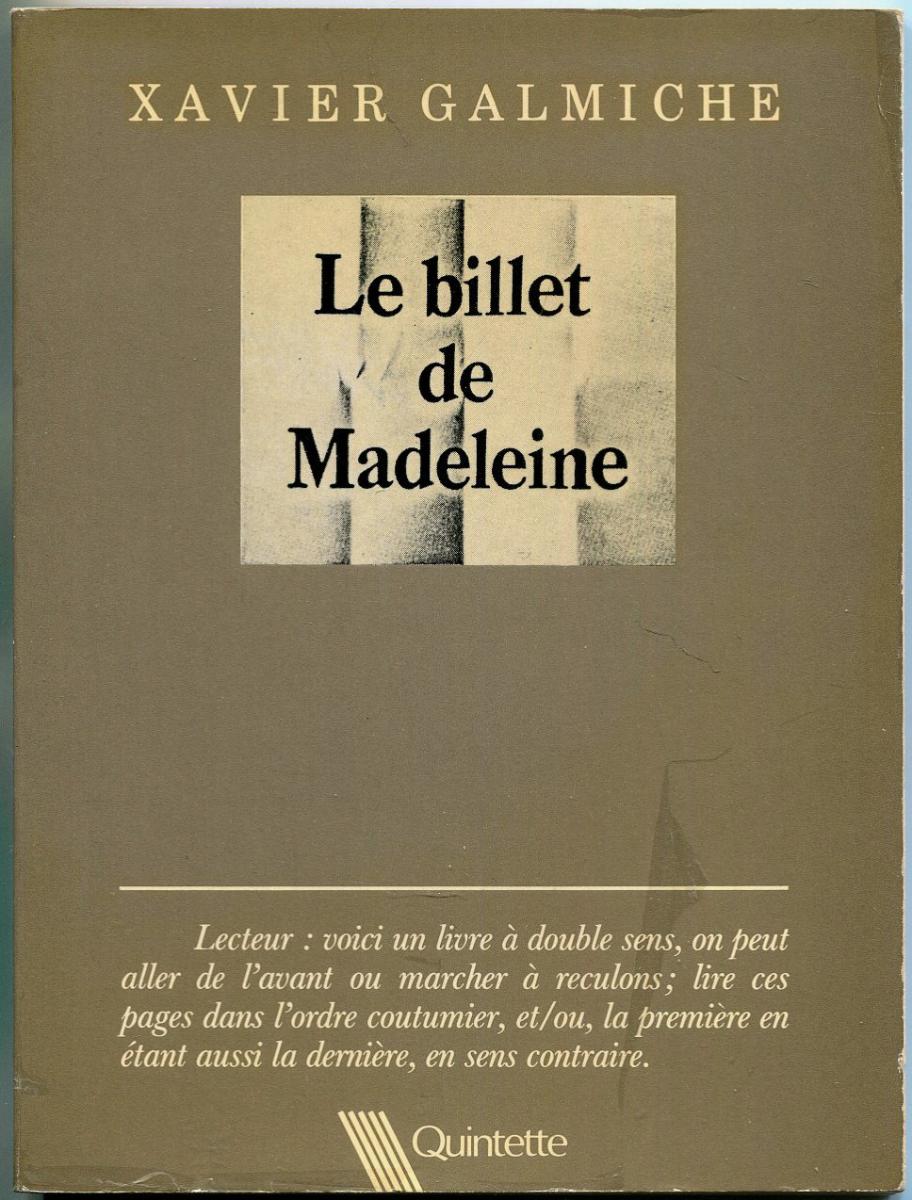 XAVIER GALMICHE

Le billet
de
Madeleine

Lecteur : voici un livre à double sens, on peut aller de l'avant ou marcher à reculons; lire ces pages dans l'ordre coutumier, et/ou, la première en étant aussi la dernière, en sens contraire.

Quintette